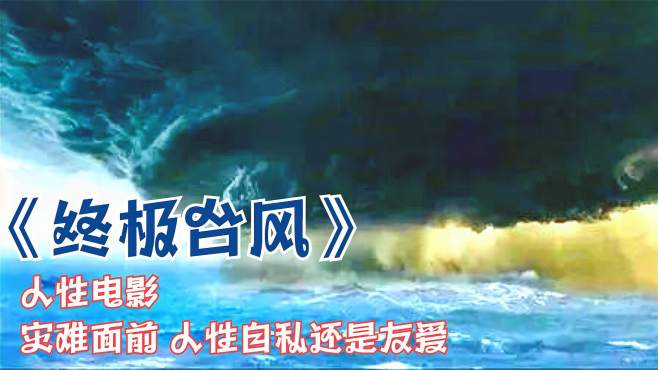 《终极台风》
人性电影
灾难面前 人性自私还是友爱